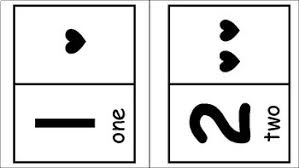 1
one

2
two